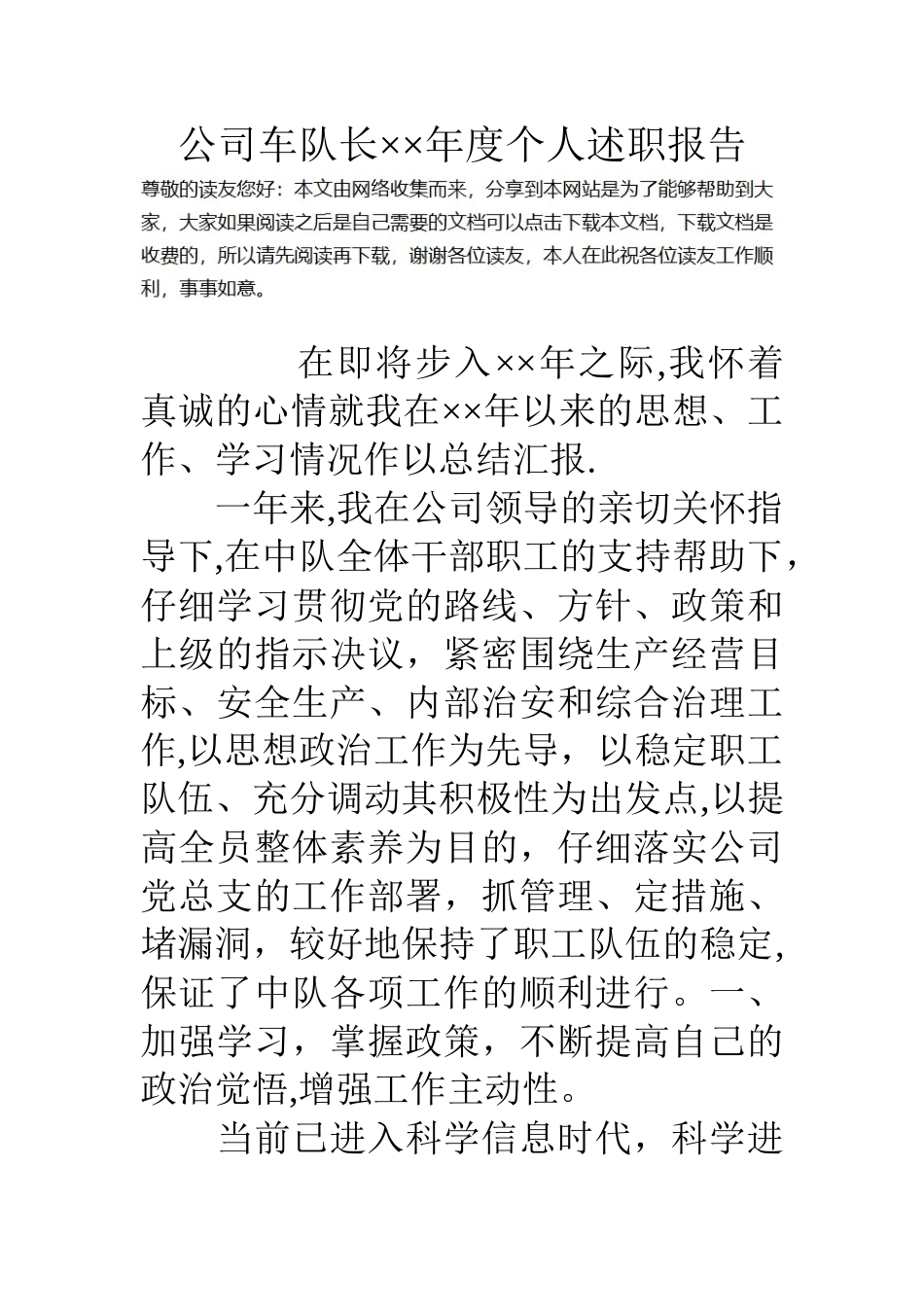 公司车队长××年度个人述职报告

尊敬的读友您好：本文由网络收集而来，分享到本网站是为了能够帮助到大家，大家如果阅读之后是自己需要的文档可以点击下载本文档，下载文档是收费的，所以请先阅读再下载，谢谢各位读友，本人在此祝各位读友工作顺利，事事如意。

在即将步入××年之际,我怀着真诚的心情就我在××年以来的思想、工作、学习情况作以总结汇报.

一年来,我在公司领导的亲切关怀指导下,在中队全体干部职工的支持帮助下，仔细学习贯彻党的路线、方针、政策和上级的指示决议，紧密围绕生产经营目标、安全生产、内部治安和综合治理工作,以思想政治工作为先导，以稳定职工队伍、充分调动其积极性为出发点,以提高全员整体素养为目的，仔细落实公司党总支的工作部署，抓管理、定措施、堵漏洞，较好地保持了职工队伍的稳定,保证了中队各项工作的顺利进行。一、加强学习，掌握政策，不断提高自己的政治觉悟,增强工作主动性。

当前已进入科学信息时代，科学进